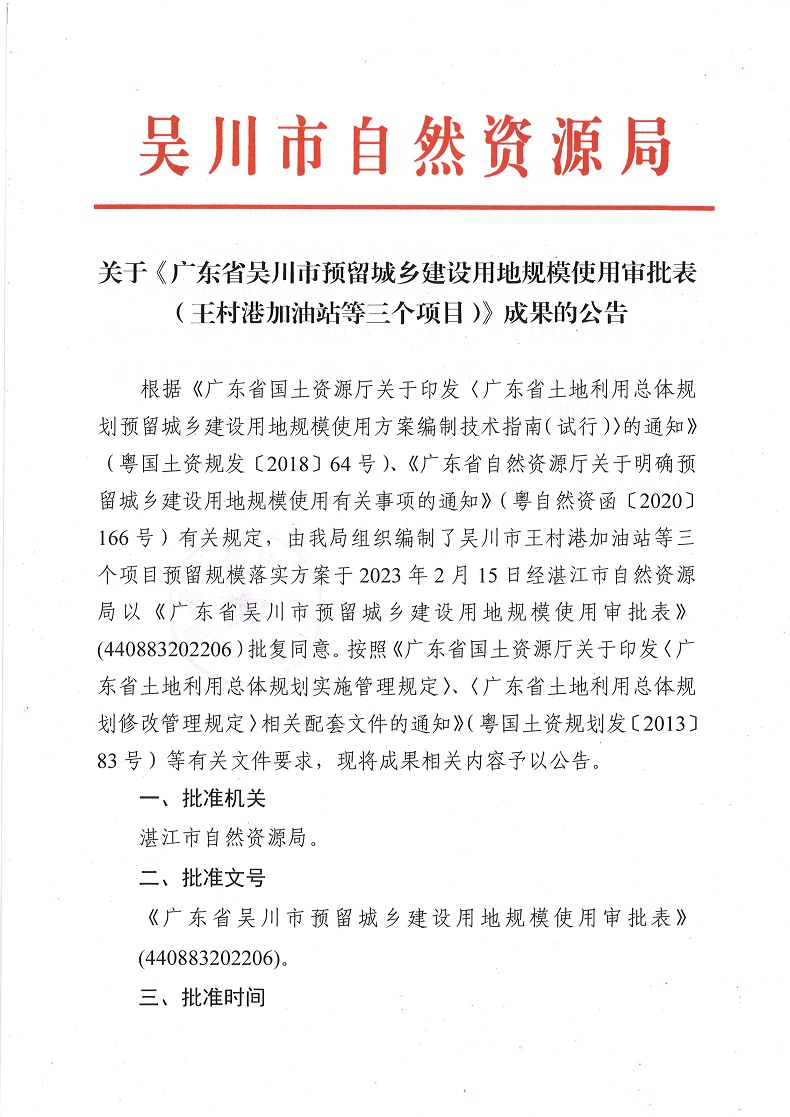 吴川市自然资源局

关于《广东省吴川市预留城乡建设用地规模使用审批表（王村港加油站等三个项目）》成果的公告

根据《广东省国土资源厅关于印发〈广东省土地利用总体规划预留城乡建设用地规模使用方案编制技术指南(试行)〉的通知》（粤国土资规发〔2018〕64号）、《广东省自然资源厅关于明确预留城乡建设用地规模使用有关事项的通知》（粤自然资函〔2020〕166号）有关规定，由我局组织编制了吴川市王村港加油站等三个项目预留规模落实方案于2023年2月15日经湛江市自然资源局以《广东省吴川市预留城乡建设用地规模使用审批表》(440883202206)批复同意。按照《广东省国土资源厅关于印发〈广东省土地利用总体规划实施管理规定〉、〈广东省土地利用总体规划修改管理规定〉相关配套文件的通知》(粤国土资规划发〔2013〕83号）等有关文件要求，现将成果相关内容予以公告。

一、批准机关

湛江市自然资源局。

二、批准文号

《广东省吴川市预留城乡建设用地规模使用审批表》(440883202206)。

三、批准时间